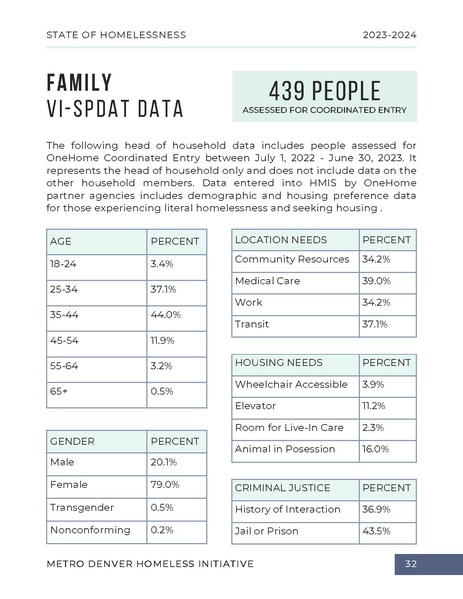 STATE OF HOMELESSNESS 2023-2024

FAMILY
VI-SPDAT DATA

439 PEOPLE
ASSESSED FOR COORDINATED ENTRY

The following head of household data includes people assessed for OneHome Coordinated Entry between July 1, 2022 - June 30, 2023. It represents the head of household only and does not include data on the other household members. Data entered into HMIS by OneHome partner agencies includes demographic and housing preference data for those experiencing literal homelessness and seeking housing .

| AGE | PERCENT |
|---|---|
| 18-24 | 3.4% |
| 25-34 | 37.1% |
| 35-44 | 44.0% |
| 45-54 | 11.9% |
| 55-64 | 3.2% |
| 65+ | 0.5% |

| GENDER | PERCENT |
|---|---|
| Male | 20.1% |
| Female | 79.0% |
| Transgender | 0.5% |
| Nonconforming | 0.2% |

| LOCATION NEEDS | PERCENT |
|---|---|
| Community Resources | 34.2% |
| Medical Care | 39.0% |
| Work | 34.2% |
| Transit | 37.1% |

| HOUSING NEEDS | PERCENT |
|---|---|
| Wheelchair Accessible | 3.9% |
| Elevator | 11.2% |
| Room for Live-In Care | 2.3% |
| Animal in Posession | 16.0% |

| CRIMINAL JUSTICE | PERCENT |
|---|---|
| History of Interaction | 36.9% |
| Jail or Prison | 43.5% |

METRO DENVER HOMELESS INITIATIVE 32